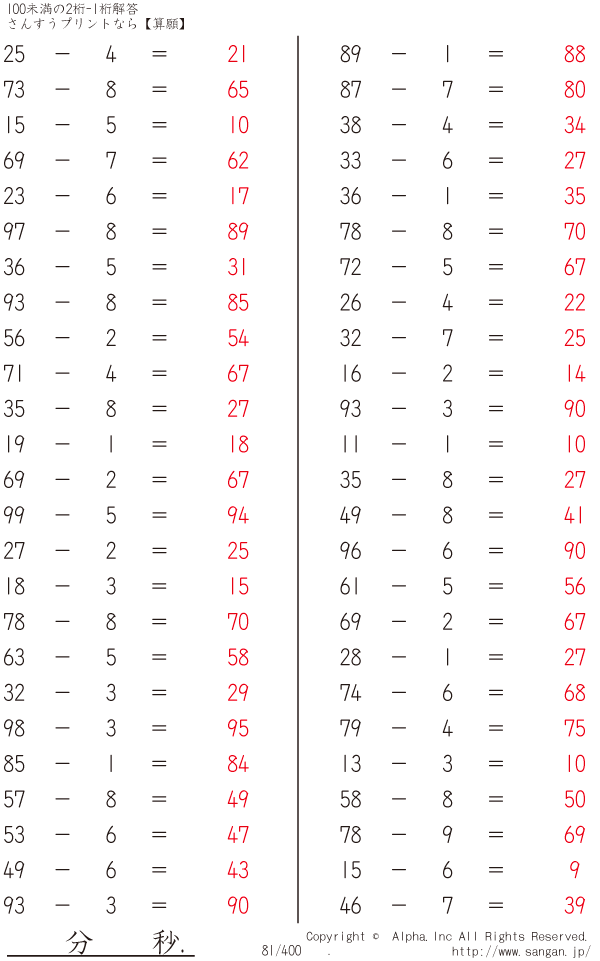 100未満の2桁-1桁解答
さんすうプリントなら【算願】

25 － 4 ＝ 21
73 － 8 ＝ 65
15 － 5 ＝ 10
69 － 7 ＝ 62
23 － 6 ＝ 17
97 － 8 ＝ 89
36 － 5 ＝ 31
93 － 8 ＝ 85
56 － 2 ＝ 54
71 － 4 ＝ 67
35 － 8 ＝ 27
19 － 1 ＝ 18
69 － 2 ＝ 67
99 － 5 ＝ 94
27 － 2 ＝ 25
18 － 3 ＝ 15
78 － 8 ＝ 70
63 － 5 ＝ 58
32 － 3 ＝ 29
98 － 3 ＝ 95
85 － 1 ＝ 84
57 － 8 ＝ 49
53 － 6 ＝ 47
49 － 6 ＝ 43
93 － 3 ＝ 90

89 － 1 ＝ 88
87 － 7 ＝ 80
38 － 4 ＝ 34
33 － 6 ＝ 27
36 － 1 ＝ 35
78 － 8 ＝ 70
72 － 5 ＝ 67
26 － 4 ＝ 22
32 － 7 ＝ 25
16 － 2 ＝ 14
93 － 3 ＝ 90
11 － 1 ＝ 10
35 － 8 ＝ 27
49 － 8 ＝ 41
96 － 6 ＝ 90
61 － 5 ＝ 56
69 － 2 ＝ 67
28 － 1 ＝ 27
74 － 6 ＝ 68
79 － 4 ＝ 75
13 － 3 ＝ 10
58 － 8 ＝ 50
78 － 9 ＝ 69
15 － 6 ＝ 9
46 － 7 ＝ 39

分 秒.

81/400 Copyright © Alpha.Inc All Rights Reserved.
http://www.sangan.jp/